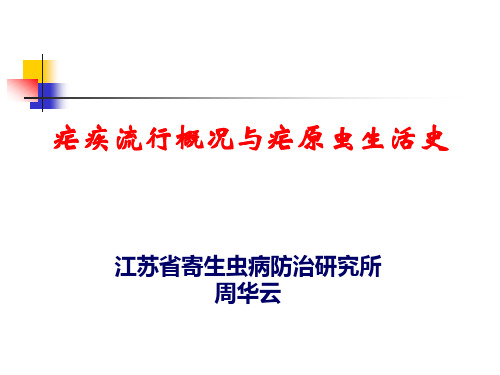 疟疾流行概况与疟原虫生活史

江苏省寄生虫病防治研究所
周华云